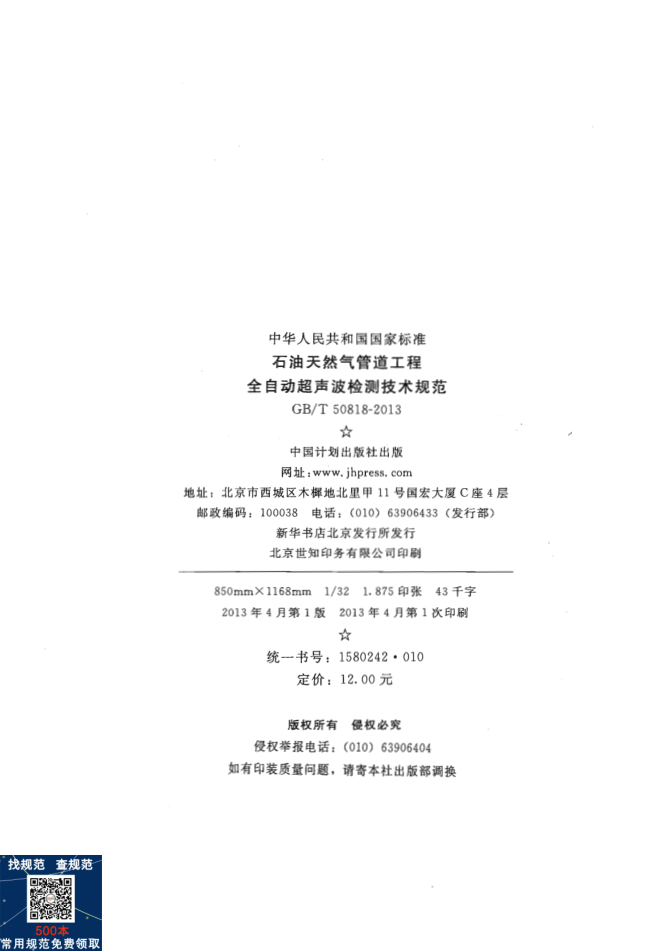 中华人民共和国国家标准

石油天然气管道工程

全自动超声波检测技术规范

GB/T 50818-2013

☆

中国计划出版社出版

网址:www.jhpress.com

地址:北京市西城区木樨地北里甲11号国宏大厦C座4层

邮政编码:100038 电话:(010)63906433(发行部)

新华书店北京发行所发行

北京世知印务有限公司印刷

850mm×1168mm 1/32 1.875印张 43千字

2013年4月第1版 2013年4月第1次印刷

☆

统一书号:1580242·010

定价:12.00元

版权所有 侵权必究

侵权举报电话:(010)63906404

如有印装质量问题,请寄本社出版部调换

找规范 查规范

500本

常用规范免费领取